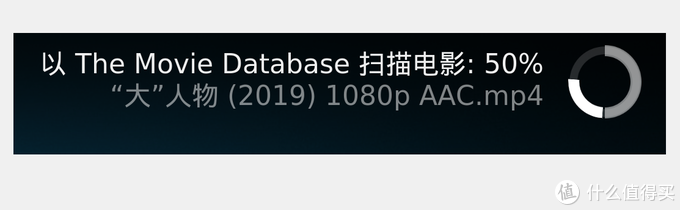 以 The Movie Database 扫描电影: 50%
“大”人物 (2019) 1080p AAC.mp4

值 什么值得买